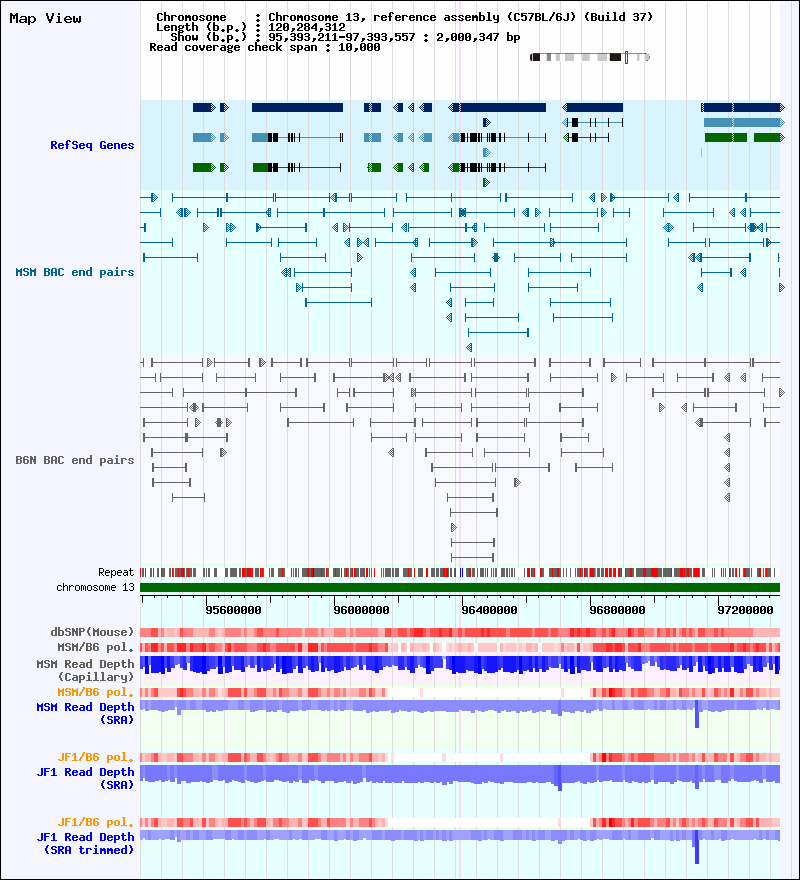 Map View

Chromosome : Chromosome 13, reference assembly (C57BL/6J) (Build 37)
Length (b.p.) : 120,284,312
Show (b.p.) : 95,393,211-97,393,557 : 2,000,347 bp
Read coverage check span : 10,000

RefSeq Genes

MSM BAC end pairs

B6N BAC end pairs

Repeat
chromosome 13

95600000 96000000 96400000 96800000 97200000

dbSNP(Mouse)
MSM/B6 pol.
MSM Read Depth (Capillary)
MSM/B6 pol.
MSM Read Depth (SRA)

JF1/B6 pol.
JF1 Read Depth (SRA)

JF1/B6 pol.
JF1 Read Depth (SRA trimmed)